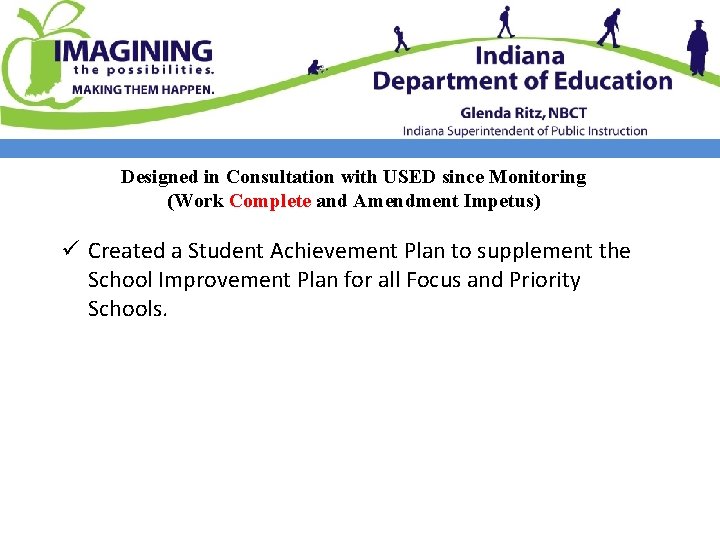 IMAGINING
the possibilities.
MAKING THEM HAPPEN.

Indiana
Department of Education
Glenda Ritz, NBCT
Indiana Superintendent of Public Instruction

Designed in Consultation with USED since Monitoring
(Work Complete and Amendment Impetus)

✓ Created a Student Achievement Plan to supplement the School Improvement Plan for all Focus and Priority Schools.